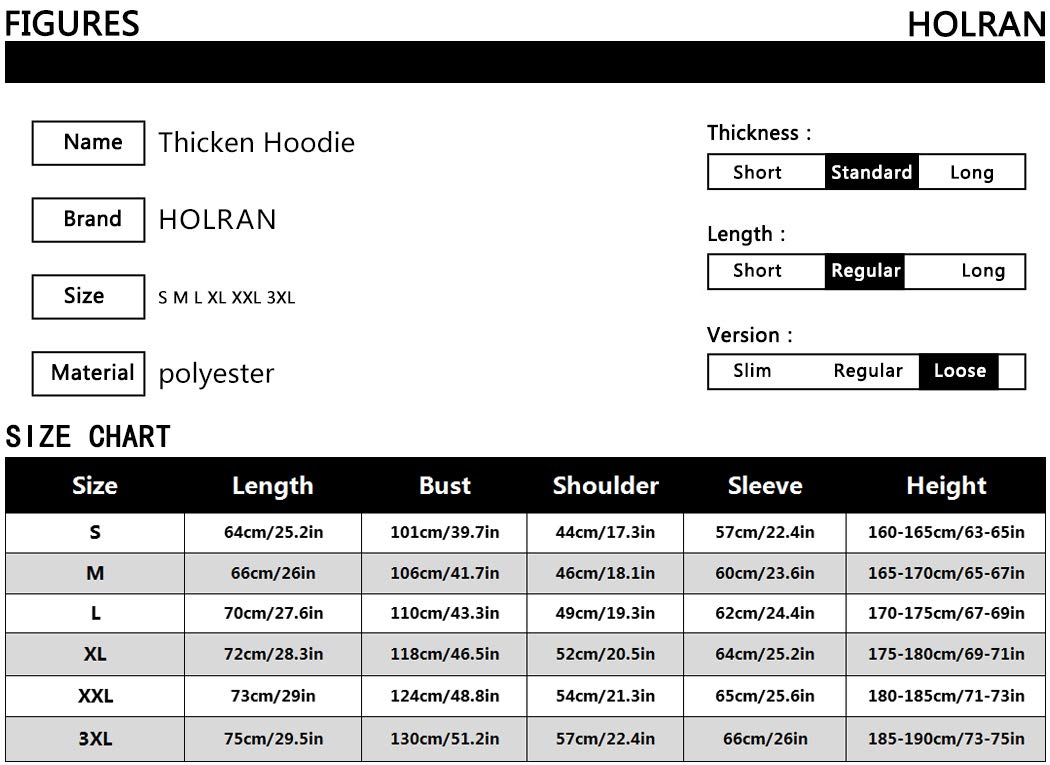 FIGURES

HOLRAN

Name
Thicken Hoodie

Brand
HOLRAN

Size
S M L XL XXL 3XL

Material
polyester

Thickness :
Short Standard Long

Length :
Short Regular Long

Version :
Slim Regular Loose

SIZE CHART

| Size | Length | Bust | Shoulder | Sleeve | Height |
|---|---|---|---|---|---|
| S | 64cm/25.2in | 101cm/39.7in | 44cm/17.3in | 57cm/22.4in | 160-165cm/63-65in |
| M | 66cm/26in | 106cm/41.7in | 46cm/18.1in | 60cm/23.6in | 165-170cm/65-67in |
| L | 70cm/27.6in | 110cm/43.3in | 49cm/19.3in | 62cm/24.4in | 170-175cm/67-69in |
| XL | 72cm/28.3in | 118cm/46.5in | 52cm/20.5in | 64cm/25.2in | 175-180cm/69-71in |
| XXL | 73cm/29in | 124cm/48.8in | 54cm/21.3in | 65cm/25.6in | 180-185cm/71-73in |
| 3XL | 75cm/29.5in | 130cm/51.2in | 57cm/22.4in | 66cm/26in | 185-190cm/73-75in |